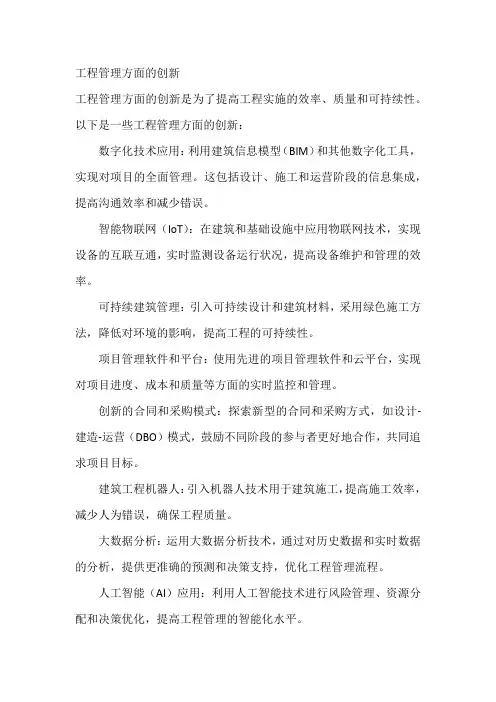 工程管理方面的创新

工程管理方面的创新是为了提高工程实施的效率、质量和可持续性。以下是一些工程管理方面的创新：

数字化技术应用：利用建筑信息模型（BIM）和其他数字化工具，实现对项目的全面管理。这包括设计、施工和运营阶段的信息集成，提高沟通效率和减少错误。

智能物联网（IoT）：在建筑和基础设施中应用物联网技术，实现设备的互联互通，实时监测设备运行状况，提高设备维护和管理的效率。

可持续建筑管理：引入可持续设计和建筑材料，采用绿色施工方法，降低对环境的影响，提高工程的可持续性。

项目管理软件和平台：使用先进的项目管理软件和云平台，实现对项目进度、成本和质量等方面的实时监控和管理。

创新的合同和采购模式：探索新型的合同和采购方式，如设计-建造-运营（DBO）模式，鼓励不同阶段的参与者更好地合作，共同追求项目目标。

建筑工程机器人：引入机器人技术用于建筑施工，提高施工效率，减少人为错误，确保工程质量。

大数据分析：运用大数据分析技术，通过对历史数据和实时数据的分析，提供更准确的预测和决策支持，优化工程管理流程。

人工智能（AI）应用：利用人工智能技术进行风险管理、资源分配和决策优化，提高工程管理的智能化水平。